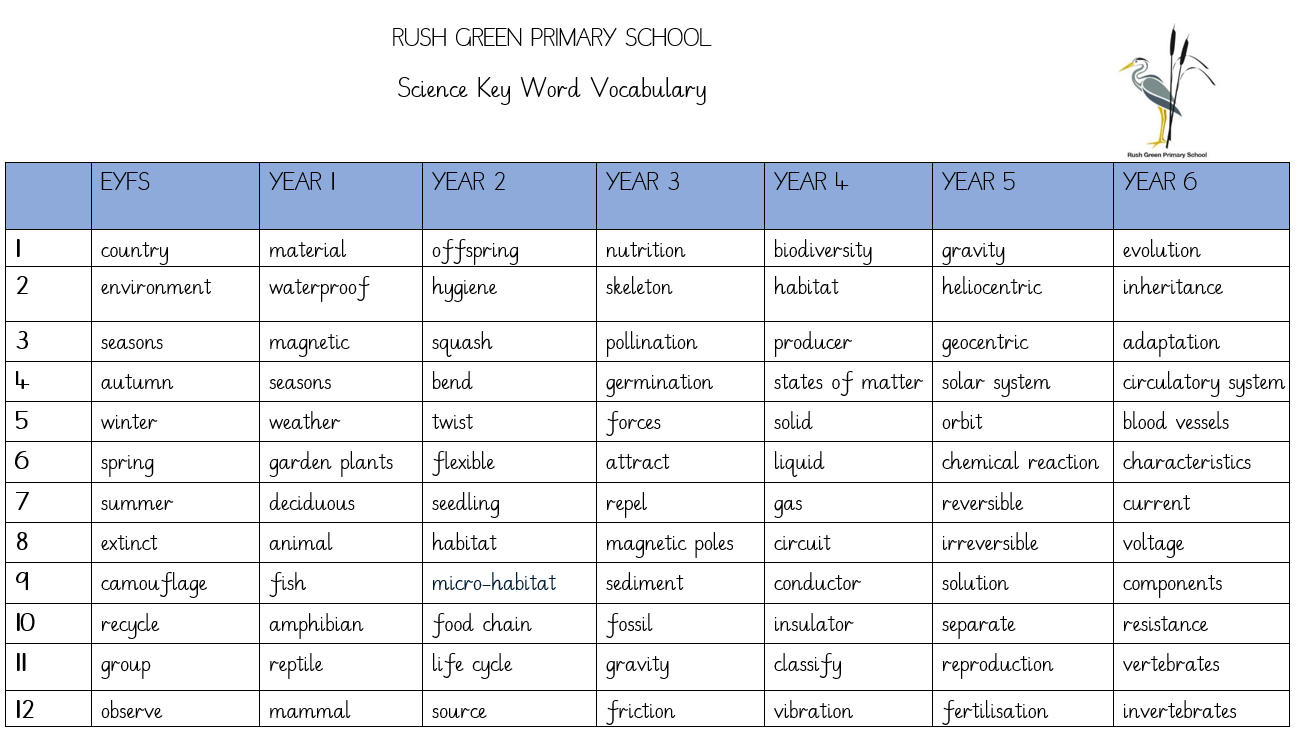 RUSH GREEN PRIMARY SCHOOL

Science Key Word Vocabulary

Rush Green Primary School

| | EYFS | YEAR 1 | YEAR 2 | YEAR 3 | YEAR 4 | YEAR 5 | YEAR 6 |
|---|---|---|---|---|---|---|---|
| 1 | country | material | offspring | nutrition | biodiversity | gravity | evolution |
| 2 | environment | waterproof | hygiene | skeleton | habitat | heliocentric | inheritance |
| 3 | seasons | magnetic | squash | pollination | producer | geocentric | adaptation |
| 4 | autumn | seasons | bend | germination | states of matter | solar system | circulatory system |
| 5 | winter | weather | twist | forces | solid | orbit | blood vessels |
| 6 | spring | garden plants | flexible | attract | liquid | chemical reaction | characteristics |
| 7 | summer | deciduous | seedling | repel | gas | reversible | current |
| 8 | extinct | animal | habitat | magnetic poles | circuit | irreversible | voltage |
| 9 | camouflage | fish | micro-habitat | sediment | conductor | solution | components |
| 10 | recycle | amphibian | food chain | fossil | insulator | separate | resistance |
| 11 | group | reptile | life cycle | gravity | classify | reproduction | vertebrates |
| 12 | observe | mammal | source | friction | vibration | fertilisation | invertebrates |